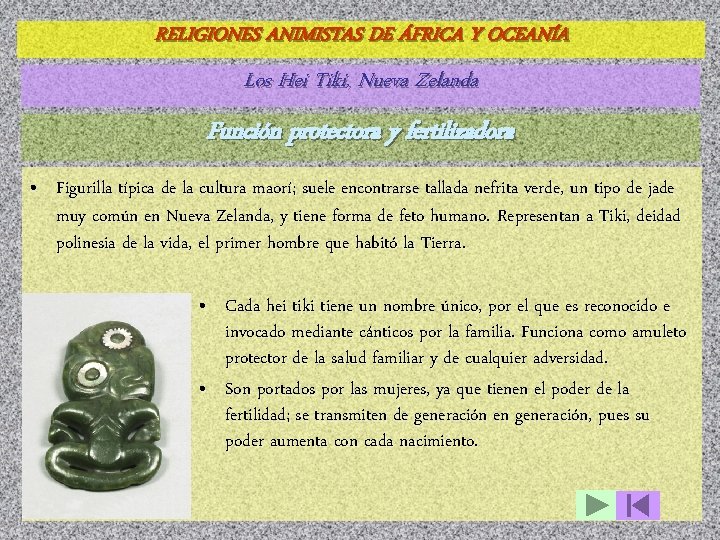 RELIGIONES ANIMISTAS DE ÁFRICA Y OCEANÍA

Los Hei Tiki, Nueva Zelanda

Función protectora y fertilizadora

• Figurilla típica de la cultura maorí; suele encontrarse tallada nefrita verde, un tipo de jade muy común en Nueva Zelanda, y tiene forma de feto humano. Representan a Tiki, deidad polinesia de la vida, el primer hombre que habitó la Tierra.

• Cada hei tiki tiene un nombre único, por el que es reconocido e invocado mediante cánticos por la familia. Funciona como amuleto protector de la salud familiar y de cualquier adversidad.

• Son portados por las mujeres, ya que tienen el poder de la fertilidad; se transmiten de generación en generación, pues su poder aumenta con cada nacimiento.